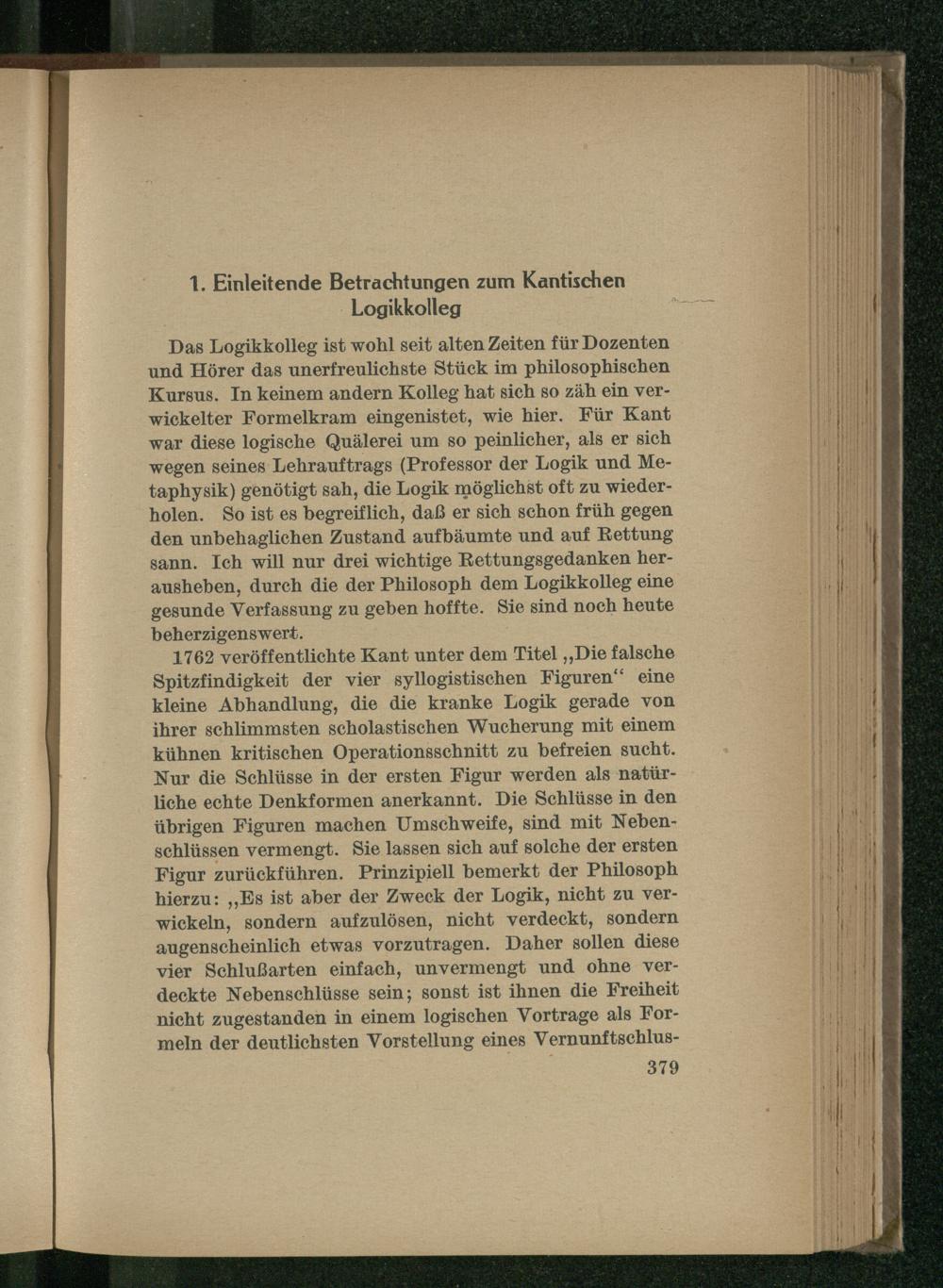 1. Einleitende Betrachtungen zum Kantischen Logikkolleg

Das Logikkolleg ist wohl seit alten Zeiten für Dozenten und Hörer das unerfreulichste Stück im philosophischen Kursus. In keinem andern Kolleg hat sich so zäh ein verwickelter Formelkram eingenistet, wie hier. Für Kant war diese logische Quälerei um so peinlicher, als er sich wegen seines Lehrauftrags (Professor der Logik und Metaphysik) genötigt sah, die Logik möglichst oft zu wiederholen. So ist es begreiflich, daß er sich schon früh gegen den unbehaglichen Zustand aufbäumte und auf Rettung sann. Ich will nur drei wichtige Rettungsgedanken herausheben, durch die der Philosoph dem Logikkolleg eine gesunde Verfassung zu geben hoffte. Sie sind noch heute beherzigenswert.

1762 veröffentlichte Kant unter dem Titel „Die falsche Spitzfindigkeit der vier syllogistischen Figuren“ eine kleine Abhandlung, die die kranke Logik gerade von ihrer schlimmsten scholastischen Wucherung mit einem kühnen kritischen Operationsschnitt zu befreien sucht. Nur die Schlüsse in der ersten Figur werden als natürliche echte Denkformen anerkannt. Die Schlüsse in den übrigen Figuren machen Umschweife, sind mit Nebenschlüssen vermengt. Sie lassen sich auf solche der ersten Figur zurückführen. Prinzipiell bemerkt der Philosoph hierzu: „Es ist aber der Zweck der Logik, nicht zu verwickeln, sondern aufzulösen, nicht verdeckt, sondern augenscheinlich etwas vorzutragen. Daher sollen diese vier Schlußarten einfach, unvermengt und ohne verdeckte Nebenschlüsse sein; sonst ist ihnen die Freiheit nicht zugestanden in einem logischen Vortrage als Formeln der deutlichsten Vorstellung eines Vernunftschlus-

379